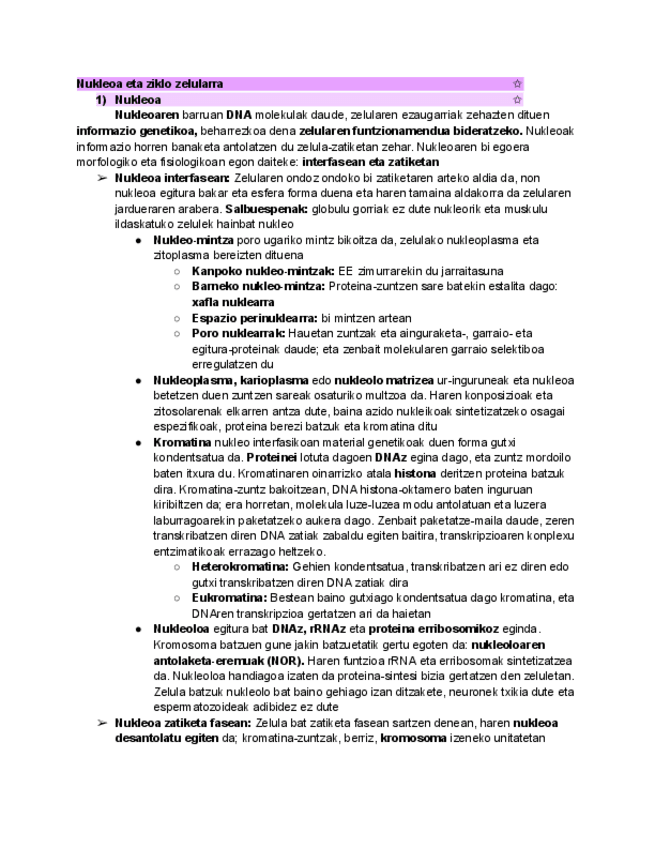 Nukleoa eta ziklo zelularra ☆

1) Nukleoa ☆

Nukleoaren barruan DNA molekulak daude, zelularen ezaugarriak zehazten dituen informazio genetikoa, beharrezkoa dena zelularen funtzionamendua bideratzeko. Nukleoak informazio horren banaketa antolatzen du zelula-zatiketan zehar. Nukleoaren bi egoera morfologiko eta fisiologikoan egon daiteke: interfasean eta zatiketan

➢ Nukleoa interfasean: Zelularen ondoz ondoko bi zatiketaren arteko aldia da, non nukleoa egitura bakar eta esfera forma duena eta haren tamaina aldakorra da zelularen jardueraren arabera. Salbuespenak: globulu gorriak ez dute nukleorik eta muskulu ildaskatuko zelulek hainbat nukleo

● Nukleo-mintza poro ugariko mintz bikoitza da, zelulako nukleoplasma eta zitoplasma bereizten dituena

○ Kanpoko nukleo-mintzak: EE zimurrarekin du jarraitasuna

○ Barneko nukleo-mintza: Proteina-zuntzen sare batekin estalita dago: xafla nuklearra

○ Espazio perinuklearra: bi mintzen artean

○ Poro nuklearrak: Hauetan zuntzak eta ainguraketa-, garraio- eta egitura-proteinak daude; eta zenbait molekularen garraio selektiboa erregulatzen du

● Nukleoplasma, karioplasma edo nukleolo matrizea ur-inguruneak eta nukleoa betetzen duen zuntzen sareak osaturiko multzoa da. Haren konposizioak eta zitosolarenak elkarren antza dute, baina azido nukleikoak sintetizatzeko osagai espezifikoak, proteina berezi batzuk eta kromatina ditu

● Kromatina nukleo interfasikoan material genetikoak duen forma gutxi kondentsatua da. Proteinei lotuta dagoen DNAz egina dago, eta zuntz mordoilo baten itxura du. Kromatinaren oinarrizko atala histona deritzen proteina batzuk dira. Kromatina-zuntz bakoitzean, DNA histona-oktamero baten inguruan kiribiltzen da; era horretan, molekula luze-luzea modu antolatuan eta luzera laburragoarekin paketatzeko aukera dago. Zenbait paketatze-maila daude, zeren transkribatzen diren DNA zatiak zabaldu egiten baitira, transkripzioaren konplexu entzimatikoak errazago heltzeko.

○ Heterokromatina: Gehien kondentsatua, transkribatzen ari ez diren edo gutxi transkribatzen diren DNA zatiak dira

○ Eukromatina: Bestean baino gutxiago kondentsatua dago kromatina, eta DNAren transkripzioa gertatzen ari da haietan

● Nukleoloa egitura bat DNAz, rRNAz eta proteina erribosomikoz eginda. Kromosoma batzuen gune jakin batzuetatik gertu egoten da: nukleoloaren antolaketa-eremuak (NOR). Haren funtzioa rRNA eta erribosomak sintetizatzea da. Nukleoloa handiagoa izaten da proteina-sintesi bizia gertatzen den zeluletan. Zelula batzuk nukleolo bat baino gehiago izan ditzakete, neuronek txikia dute eta espermatozoideak adibidez ez dute

➢ Nukleoa zatiketa fasean: Zelula bat zatiketa fasean sartzen denean, haren nukleoa desantolatu egiten da; kromatina-zuntzak, berriz, kromosoma izeneko unitatetan